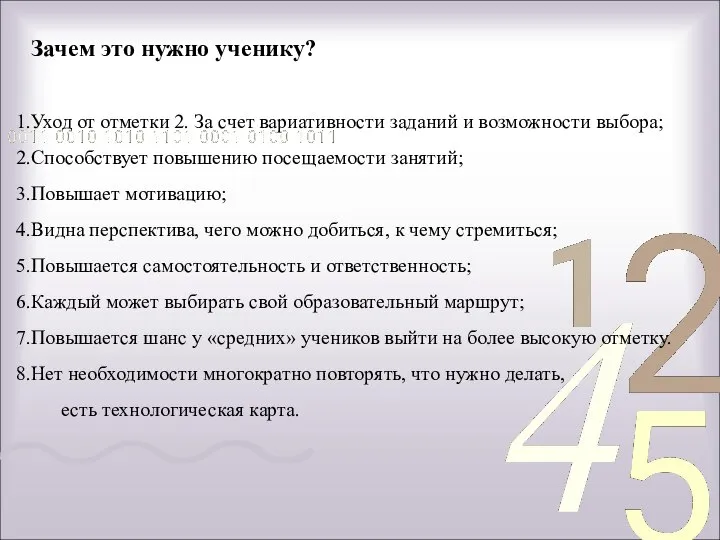 Зачем это нужно ученику?

1.Уход от отметки 2. За счет вариативности заданий и возможности выбора;

0011 0010 1010 1101 0001 0100 1011

2.Способствует повышению посещаемости занятий;

3.Повышает мотивацию;

4.Видна перспектива, чего можно добиться, к чему стремиться;

5.Повышается самостоятельность и ответственность;

6.Каждый может выбирать свой образовательный маршрут;

7.Повышается шанс у «средних» учеников выйти на более высокую отметку.

8.Нет необходимости многократно повторять, что нужно делать, есть технологическая карта.

1 2 4 5